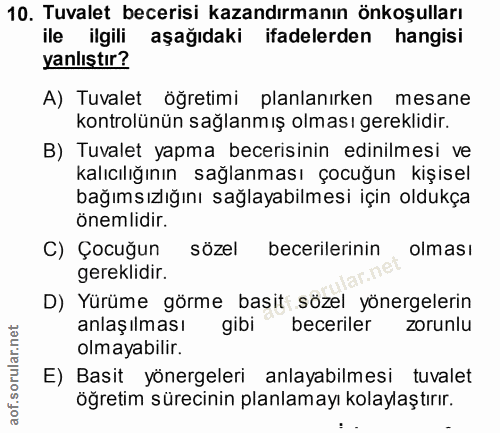 10. Tuvalet becerisi kazandırmanın önkoşulları ile ilgili aşağıdaki ifadelerden hangisi yanlıştır?

A) Tuvalet öğretimi planlanırken mesane kontrolünün sağlanmış olması gereklidir.

B) Tuvalet yapma becerisinin edinilmesi ve kalıcılığının sağlanması çocuğun kişisel bağımsızlığını sağlayabilmesi için oldukça önemlidir.

C) Çocuğun sözel becerilerinin olması gereklidir.

D) Yürüme görme basit sözel yönergelerin anlaşılması gibi beceriler zorunlu olmayabilir.

E) Basit yönergeleri anlayabilmesi tuvalet öğretim sürecinin planlamayı kolaylaştırır.

aof.sorular.net

aof.sorular.net